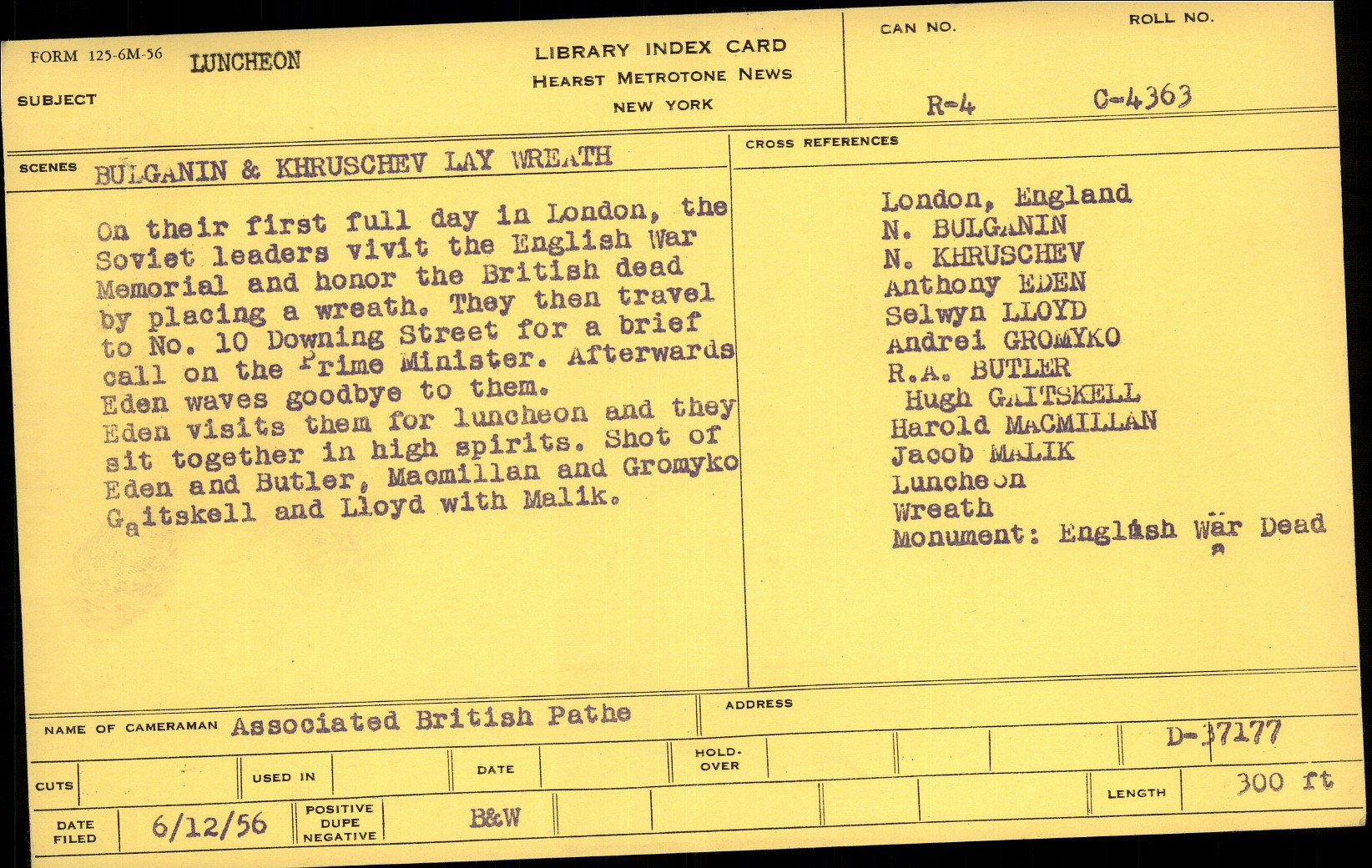 FORM 125-6M-56 LUNCHEON

SUBJECT

LIBRARY INDEX CARD
HEARST METROTONE NEWS
NEW YORK

CAN NO.
R-4

ROLL NO.
C-4363

SCENES BULGANIN & KHRUSCHEV LAY WREATH

On their first full day in London, the Soviet leaders vivit the English War Memorial and honor the British dead by placing a wreath. They then travel to No. 10 Downing Street for a brief call on the Prime Minister. Afterwards Eden waves goodbye to them.
Eden visits them for luncheon and they sit together in high spirits. Shot of Eden and Butler, Macmillan and Gromyko Gaitskell and Lloyd with Malik.

CROSS REFERENCES

London, England
N. BULGANIN
N. KHRUSCHEV
Anthony EDEN
Selwyn LLOYD
Andrei GROMYKO
R.A. BUTLER
Hugh GAITSKELL
Harold MACMILLAN
Jacob MALIK
Luncheon
Wreath
Monument: English War Dead

NAME OF CAMERAMAN Associated British Pathe

ADDRESS

D-37177

CUTS

USED IN

DATE

HOLD-OVER

LENGTH 300 ft

DATE FILED 6/12/56

POSITIVE
DUPE
NEGATIVE

B&W